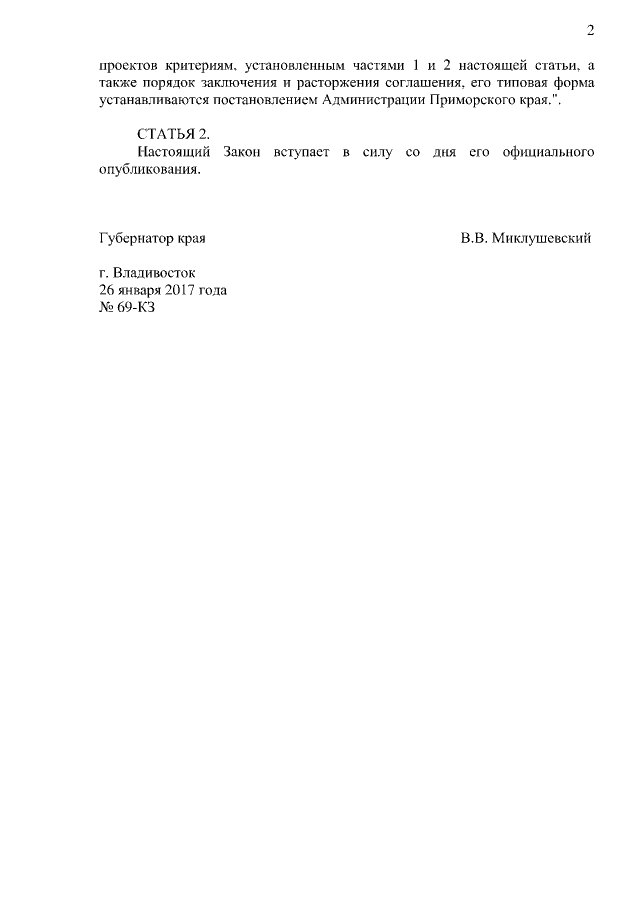 2

проектов критериям, установленным частями 1 и 2 настоящей статьи, а также порядок заключения и расторжения соглашения, его типовая форма устанавливаются постановлением Администрации Приморского края.".

СТАТЬЯ 2.
Настоящий Закон вступает в силу со дня его официального опубликования.

Губернатор края В.В. Миклушевский

г. Владивосток
26 января 2017 года
№ 69-КЗ